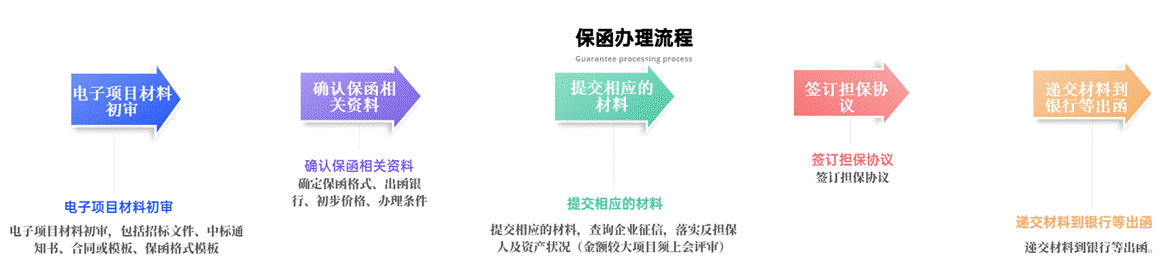 保函办理流程
Guarantee processing process

电子项目材料初审

确认保函相关资料

提交相应的材料

签订担保协议

递交材料到银行等出函

电子项目材料初审
电子项目材料初审，包括招标文件、中标通知书、合同或模板、保函格式模板

确认保函相关资料
确定保函格式、出函银行、初步价格、办理条件

提交相应的材料
提交相应的材料，查询企业征信，落实反担保人及资产状况（金额较大项目须上会评审）

签订担保协议
签订担保协议

递交材料到银行等出函
递交材料到银行等出函。